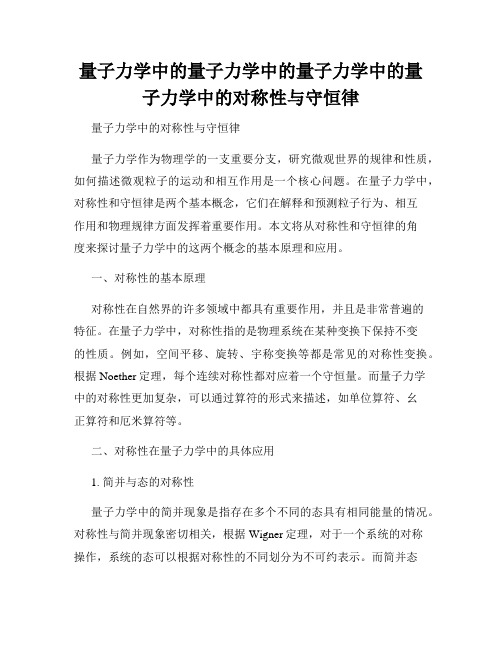 量子力学中的量子力学中的量子力学中的量子力学中的对称性与守恒律

量子力学中的对称性与守恒律

量子力学作为物理学的一支重要分支，研究微观世界的规律和性质，如何描述微观粒子的运动和相互作用是一个核心问题。在量子力学中，对称性和守恒律是两个基本概念，它们在解释和预测粒子行为、相互作用和物理规律方面发挥着重要作用。本文将从对称性和守恒律的角度来探讨量子力学中的这两个概念的基本原理和应用。

一、对称性的基本原理

对称性在自然界的许多领域中都具有重要作用，并且是非常普遍的特征。在量子力学中，对称性指的是物理系统在某种变换下保持不变的性质。例如，空间平移、旋转、宇称变换等都是常见的对称性变换。根据 Noether 定理，每个连续对称性都对应着一个守恒量。而量子力学中的对称性更加复杂，可以通过算符的形式来描述，如单位算符、幺正算符和厄米算符等。

二、对称性在量子力学中的具体应用

1. 简并与态的对称性

量子力学中的简并现象是指存在多个不同的态具有相同能量的情况。对称性与简并现象密切相关，根据 Wigner 定理，对于一个系统的对称操作，系统的态可以根据对称性的不同划分为不可约表示。而简并态